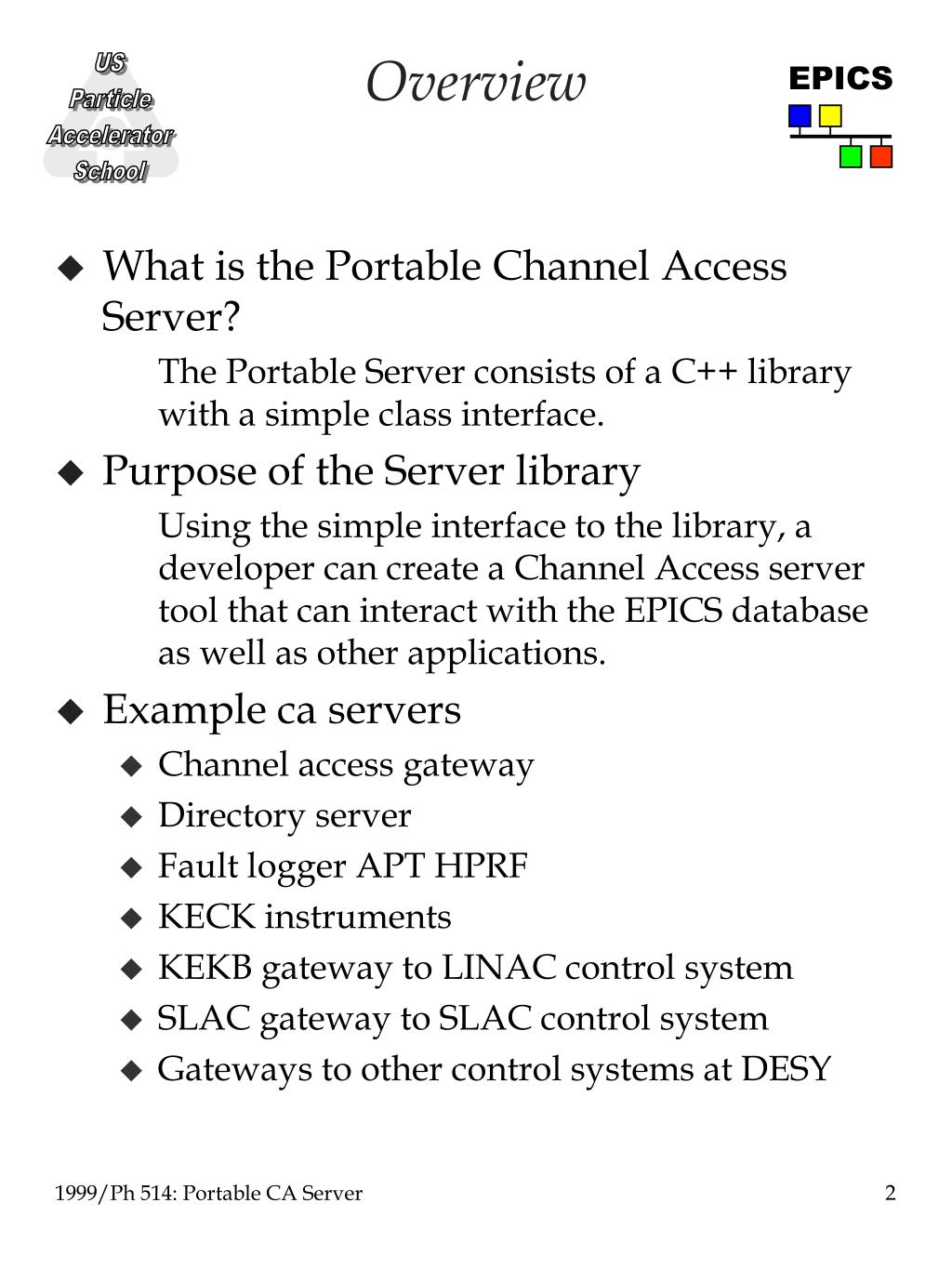 US Particle Accelerator School

Overview

EPICS

◆ What is the Portable Channel Access Server?

The Portable Server consists of a C++ library with a simple class interface.

◆ Purpose of the Server library

Using the simple interface to the library, a developer can create a Channel Access server tool that can interact with the EPICS database as well as other applications.

◆ Example ca servers

◆ Channel access gateway
◆ Directory server
◆ Fault logger APT HPRF
◆ KECK instruments
◆ KEKB gateway to LINAC control system
◆ SLAC gateway to SLAC control system
◆ Gateways to other control systems at DESY

1999/Ph 514: Portable CA Server

2